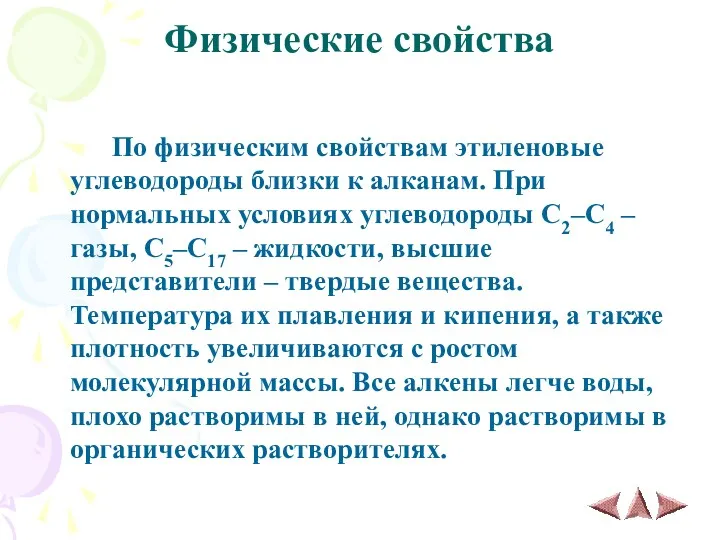 Физические свойства

По физическим свойствам этиленовые углеводороды близки к алканам. При нормальных условиях углеводороды $C_2$–$C_4$ – газы, $C_5$–$C_{17}$ – жидкости, высшие представители – твердые вещества. Температура их плавления и кипения, а также плотность увеличиваются с ростом молекулярной массы. Все алкены легче воды, плохо растворимы в ней, однако растворимы в органических растворителях.